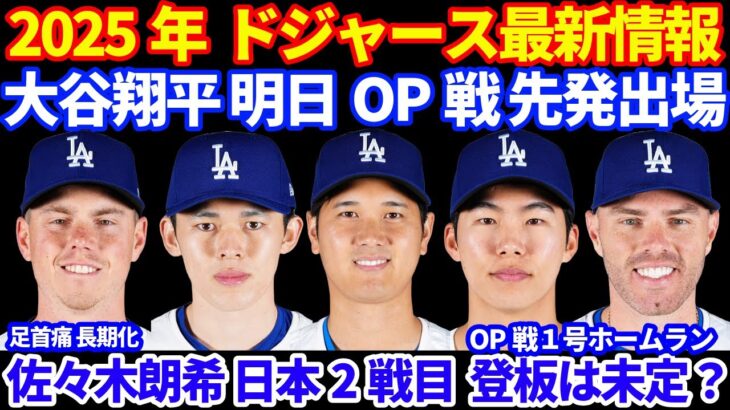 2025 年 ドジャース最新情報
大谷翔平 明日 OP 戦先発出場

LA LA LA LA LA

足首痛 長期化

OP 戦１号ホームラン

佐々木朗希 日本２戦目 登板は未定？